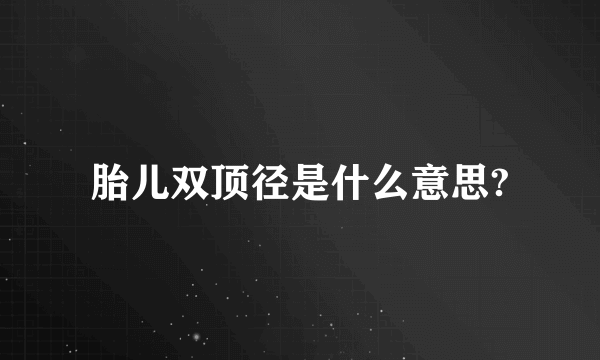 胎儿双顶径是什么意思?